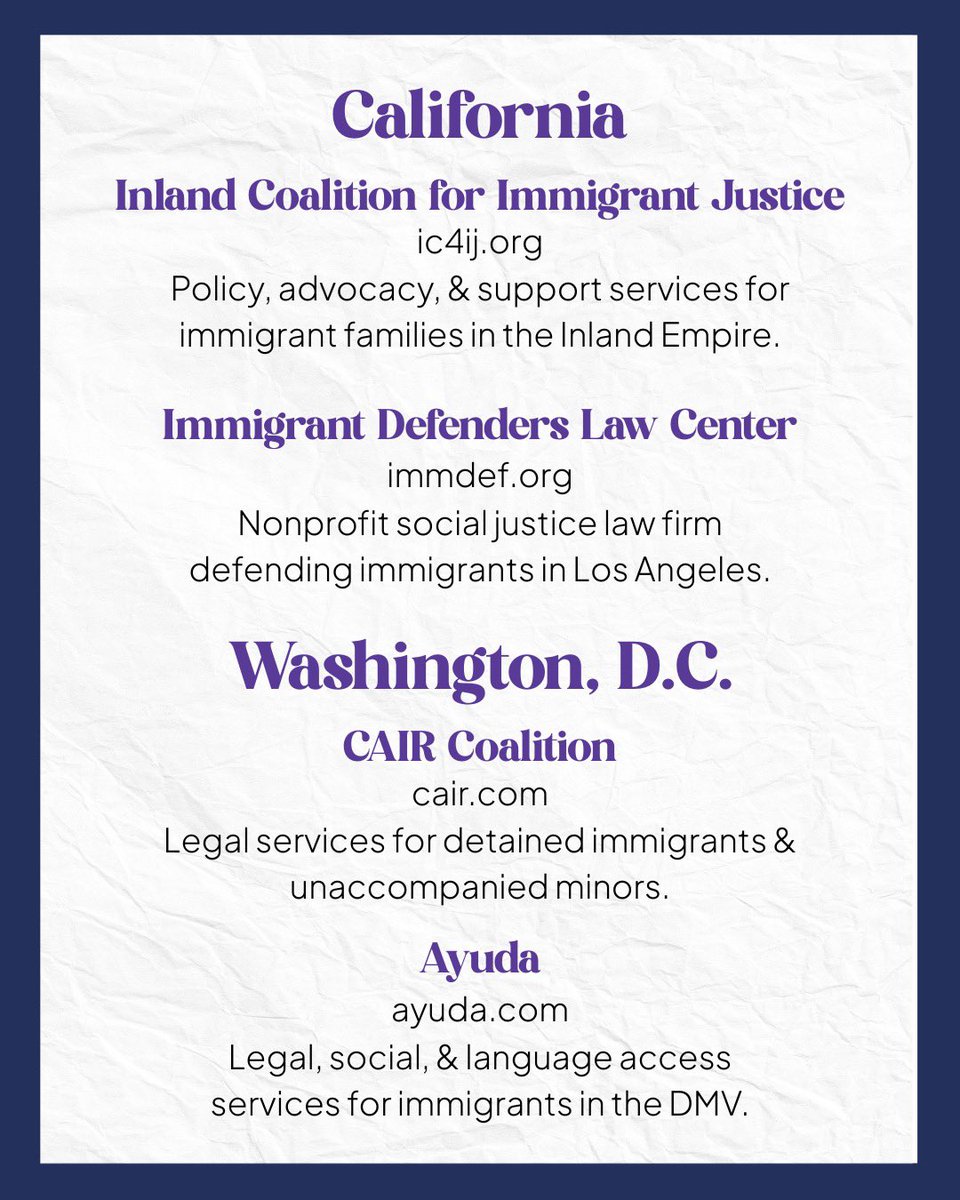 California

Inland Coalition for Immigrant Justice
ic4ij.org
Policy, advocacy, & support services for immigrant families in the Inland Empire.

Immigrant Defenders Law Center
immdef.org
Nonprofit social justice law firm defending immigrants in Los Angeles.

Washington, D.C.

CAIR Coalition
cair.com
Legal services for detained immigrants & unaccompanied minors.

Ayuda
ayuda.com
Legal, social, & language access services for immigrants in the DMV.